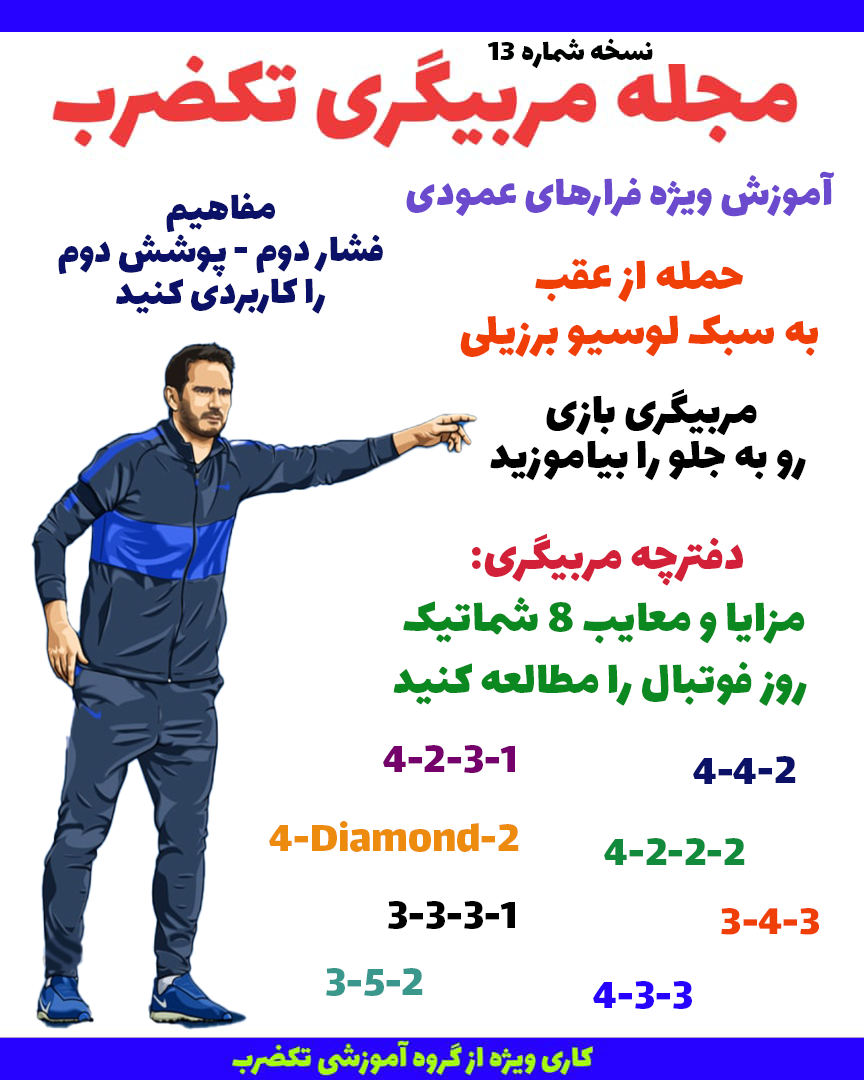 نسخه شماره 13
مجله مربیگری تکضرب

آموزش ویژه فرارهای عمودی

مفاهیم
فشار دوم - پوشش دوم
را کاربردی کنید

حمله از عقب
به سبک لوسیو برزیلی

مربیگری بازی
رو به جلو را بیاموزید

دفترچه مربیگری:
مزایا و معایب 8 شماتیک
روز فوتبال را مطالعه کنید

4-4-2
4-2-3-1
4-2-2-2
4-Diamond-2
3-4-3
3-3-3-1
4-3-3
3-5-2

کاری ویژه از گروه آموزشی تکضرب